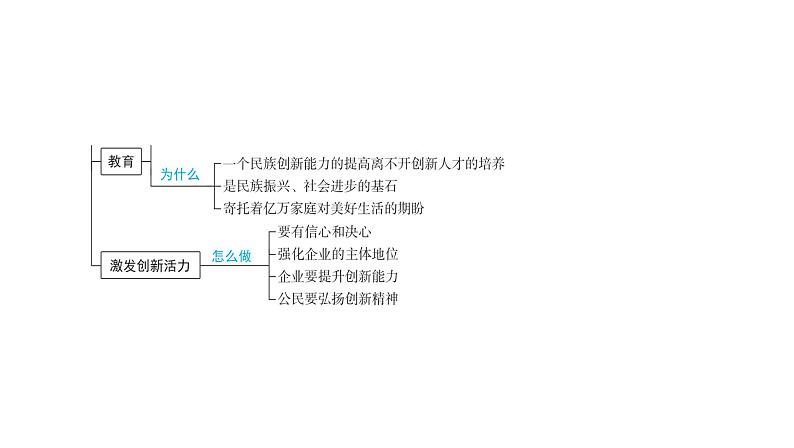 教育

为什么

一个民族创新能力的提高离不开创新人才的培养
是民族振兴、社会进步的基石
寄托着亿万家庭对美好生活的期盼

激发创新活力

怎么做

要有信心和决心
强化企业的主体地位
企业要提升创新能力
公民要弘扬创新精神